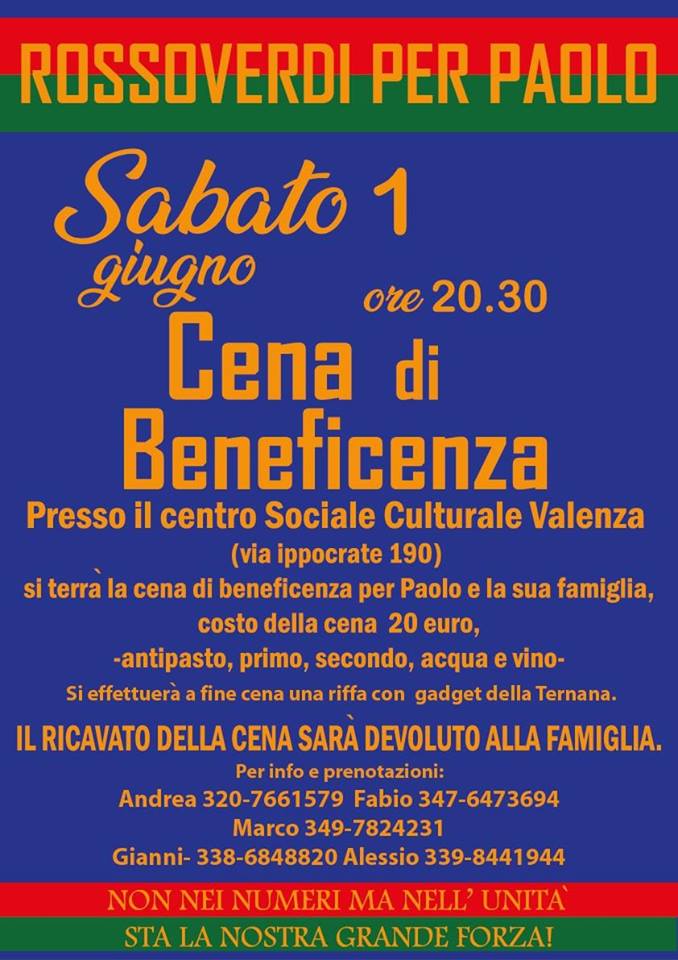 ROSSOVERDI PER PAOLO

Sabato 1 giugno

ore 20.30

Cena di Beneficenza

Presso il centro Sociale Culturale Valenza
(via ippocrate 190)
si terrà la cena di beneficenza per Paolo e la sua famiglia,
costo della cena 20 euro,
-antipasto, primo, secondo, acqua e vino-
Si effettuerà a fine cena una riffa con gadget della Ternana.

IL RICAVATO DELLA CENA SARÀ DEVOLUTO ALLA FAMIGLIA.

Per info e prenotazioni:
Andrea 320-7661579 Fabio 347-6473694
Marco 349-7824231
Gianni- 338-6848820 Alessio 339-8441944

NON NEI NUMERI MA NELL' UNITÀ
STA LA NOSTRA GRANDE FORZA!